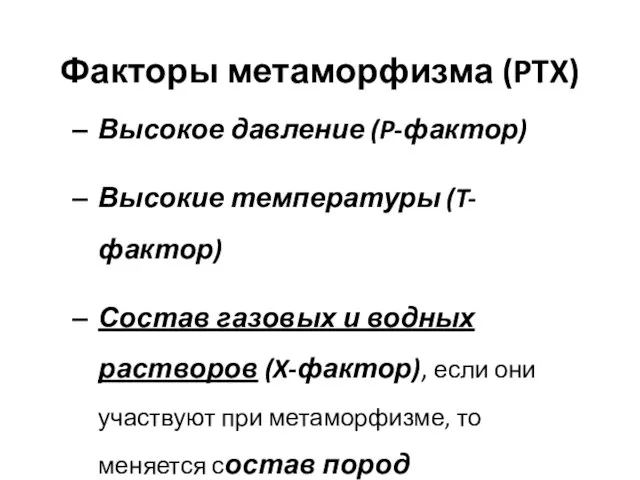 Факторы метаморфизма (PTX)

– Высокое давление (P-фактор)

– Высокие температуры (T-фактор)

– Состав газовых и водных растворов (X-фактор), если они участвуют при метаморфизме, то меняется состав пород